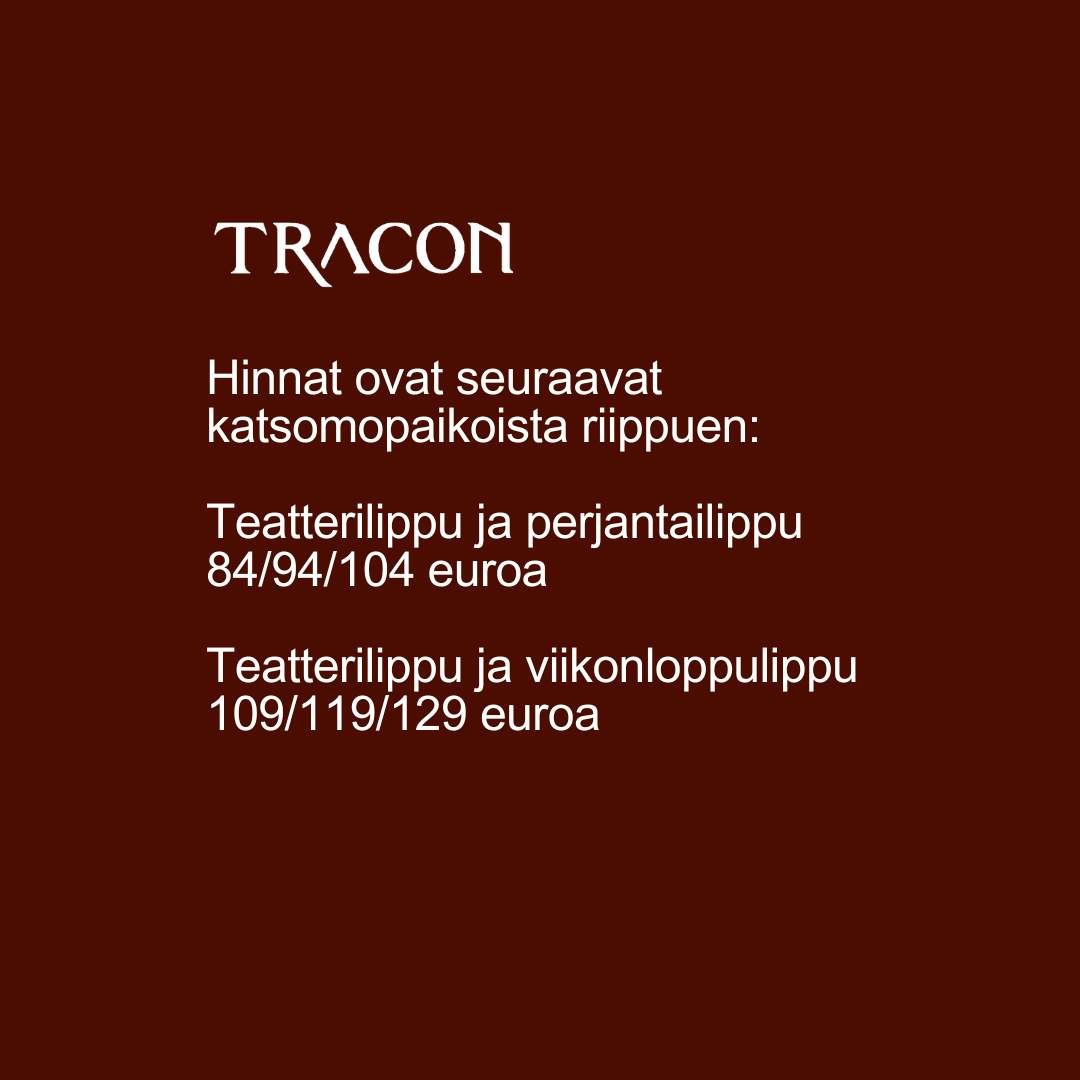 TRACON

Hinnat ovat seuraavat katsomopaikoista riippuen:

Teatterilippu ja perjantailippu 84/94/104 euroa

Teatterilippu ja viikonloppulippu 109/119/129 euroa